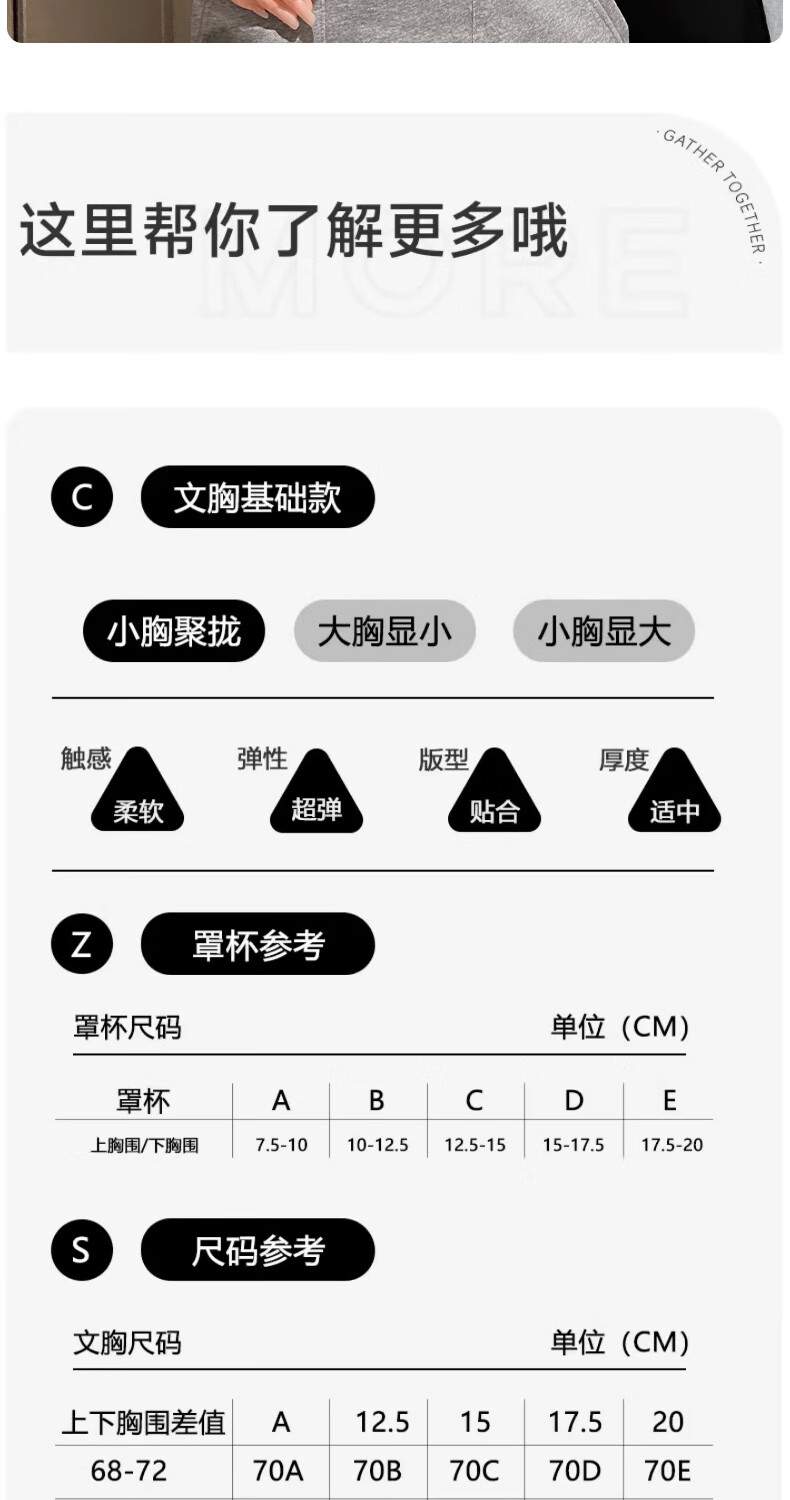 · GATHER TOGETHER ·

这里帮你了解更多哦

MORE

C 文胸基础款

小胸聚拢 大胸显小 小胸显大

触感 柔软
弹性 超弹
版型 贴合
厚度 适中

Z 罩杯参考

罩杯尺码 单位（CM）

| 罩杯 | A | B | C | D | E |
|---|---|---|---|---|---|
| 上胸围/下胸围 | 7.5-10 | 10-12.5 | 12.5-15 | 15-17.5 | 17.5-20 |

S 尺码参考

文胸尺码 单位（CM）

| 上下胸围差值 | A | 12.5 | 15 | 17.5 | 20 |
|---|---|---|---|---|---|
| 68-72 | 70A | 70B | 70C | 70D | 70E |